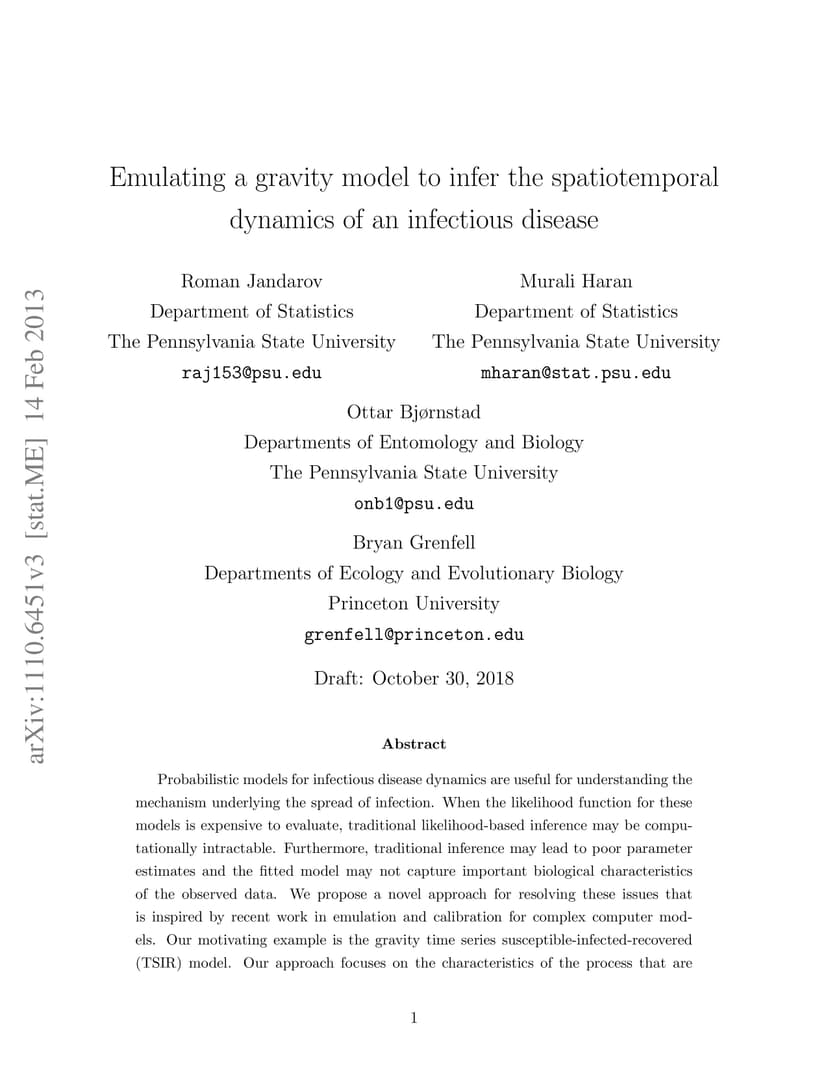 arXiv:1110.6451v3 [stat.ME] 14 Feb 2013

Emulating a gravity model to infer the spatiotemporal dynamics of an infectious disease

Roman Jandarov
Department of Statistics
The Pennsylvania State University
raj153@psu.edu

Murali Haran
Department of Statistics
The Pennsylvania State University
mharan@stat.psu.edu

Ottar Bjørnstad
Departments of Entomology and Biology
The Pennsylvania State University
onb1@psu.edu

Bryan Grenfell
Departments of Ecology and Evolutionary Biology
Princeton University
grenfell@princeton.edu

Draft: October 30, 2018

Abstract

Probabilistic models for infectious disease dynamics are useful for understanding the mechanism underlying the spread of infection. When the likelihood function for these models is expensive to evaluate, traditional likelihood-based inference may be computationally intractable. Furthermore, traditional inference may lead to poor parameter estimates and the fitted model may not capture important biological characteristics of the observed data. We propose a novel approach for resolving these issues that is inspired by recent work in emulation and calibration for complex computer models. Our motivating example is the gravity time series susceptible-infected-recovered (TSIR) model. Our approach focuses on the characteristics of the process that are

1